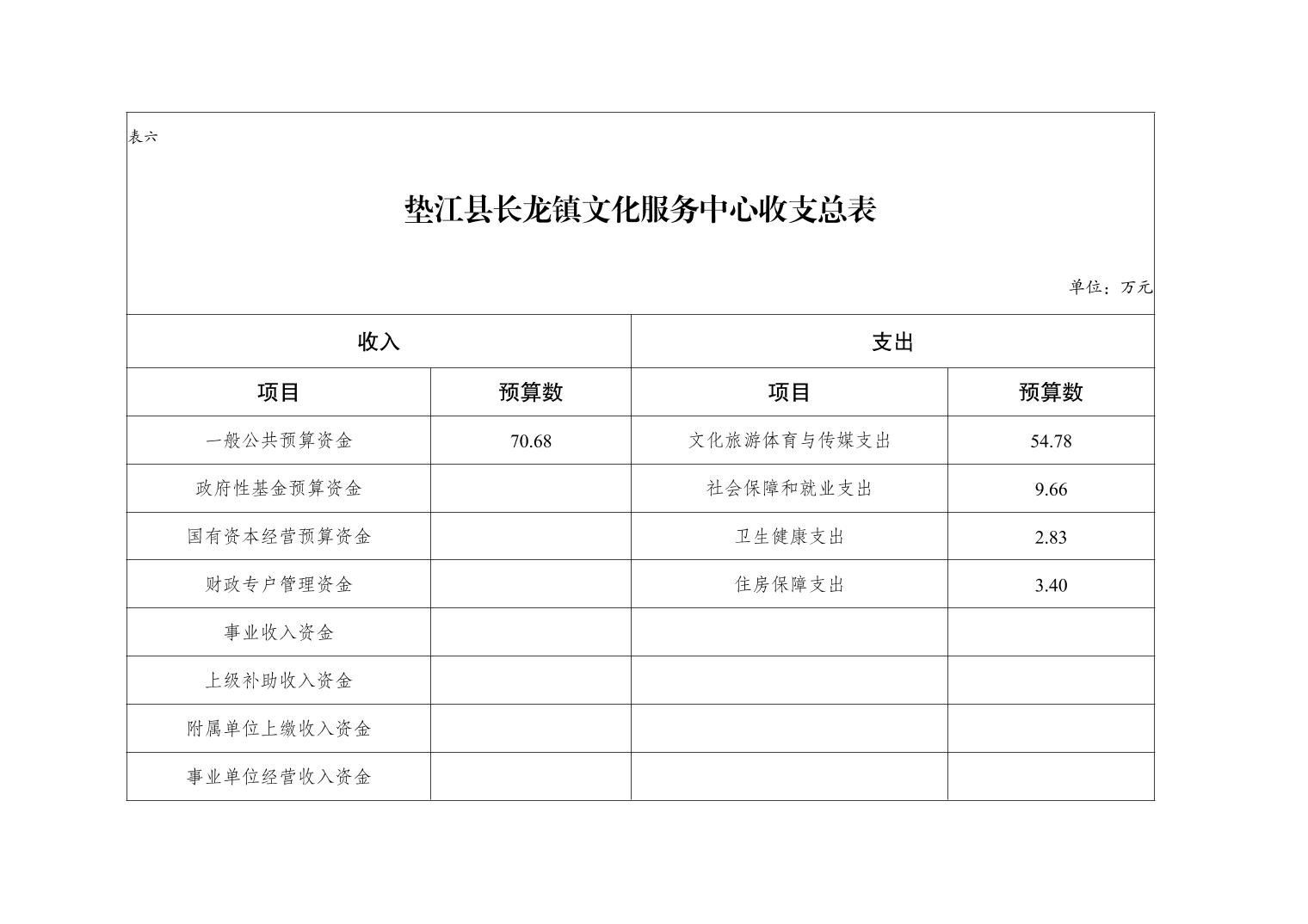 表六

垫江县长龙镇文化服务中心收支总表

单位：万元

| 收入 | | 支出 | |
|---|---|---|---|
| 项目 | 预算数 | 项目 | 预算数 |
| 一般公共预算资金 | 70.68 | 文化旅游体育与传媒支出 | 54.78 |
| 政府性基金预算资金 | | 社会保障和就业支出 | 9.66 |
| 国有资本经营预算资金 | | 卫生健康支出 | 2.83 |
| 财政专户管理资金 | | 住房保障支出 | 3.40 |
| 事业收入资金 | | | |
| 上级补助收入资金 | | | |
| 附属单位上缴收入资金 | | | |
| 事业单位经营收入资金 | | | |